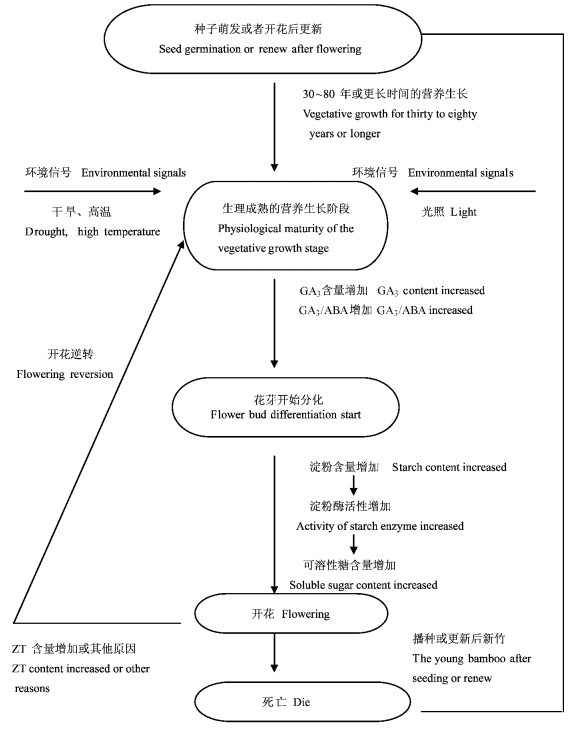 种子萌发或者开花后更新
Seed germination or renew after flowering

30~80 年或更长时间的营养生长
Vegetative growth for thirty to eighty years or longer

环境信号 Environmental signals

干旱、高温
Drought, high temperature

环境信号 Environmental signals

光照 Light

生理成熟的营养生长阶段
Physiological maturity of the vegetative growth stage

$GA_3$含量增加 $GA_3$ content increased
$GA_3$/ABA增加 $GA_3$/ABA increased

开花逆转
Flowering reversion

花芽开始分化
Flower bud differentiation start

淀粉含量增加 Starch content increased

淀粉酶活性增加
Activity of starch enzyme increased

可溶性糖含量增加
Soluble sugar content increased

开花 Flowering

ZT 含量增加或其他原因
ZT content increased or other reasons

播种或更新后新竹
The young bamboo after seeding or renew

死亡 Die